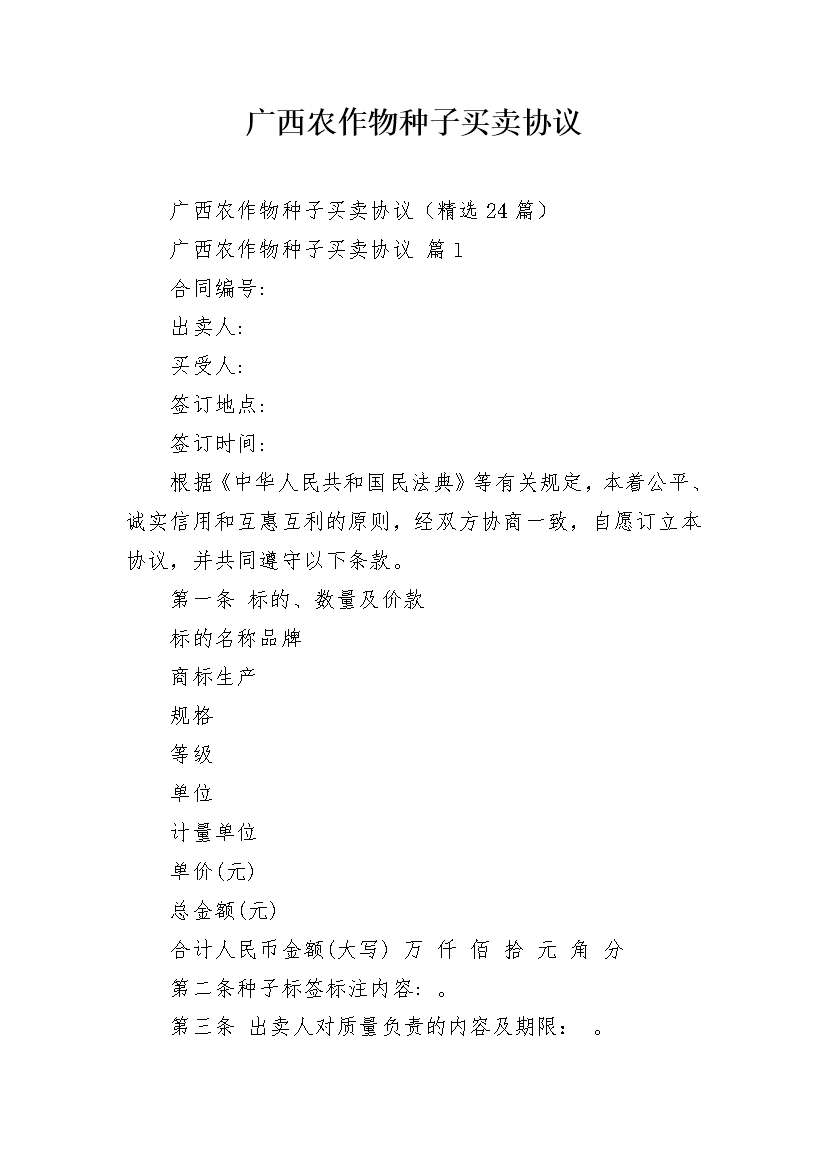 广西农作物种子买卖协议

广西农作物种子买卖协议（精选 24 篇）

广西农作物种子买卖协议 篇 1

合同编号:

出卖人:

买受人:

签订地点:

签订时间:

根据《中华人民共和国民法典》等有关规定，本着公平、诚实信用和互惠互利的原则，经双方协商一致，自愿订立本协议，并共同遵守以下条款。

第一条 标的、数量及价款

标的名称品牌

商标生产

规格

等级

单位

计量单位

单价(元)

总金额(元)

合计人民币金额(大写) 万 仟 佰 拾 元 角 分

第二条种子标签标注内容: 。

第三条 出卖人对质量负责的内容及期限： 。